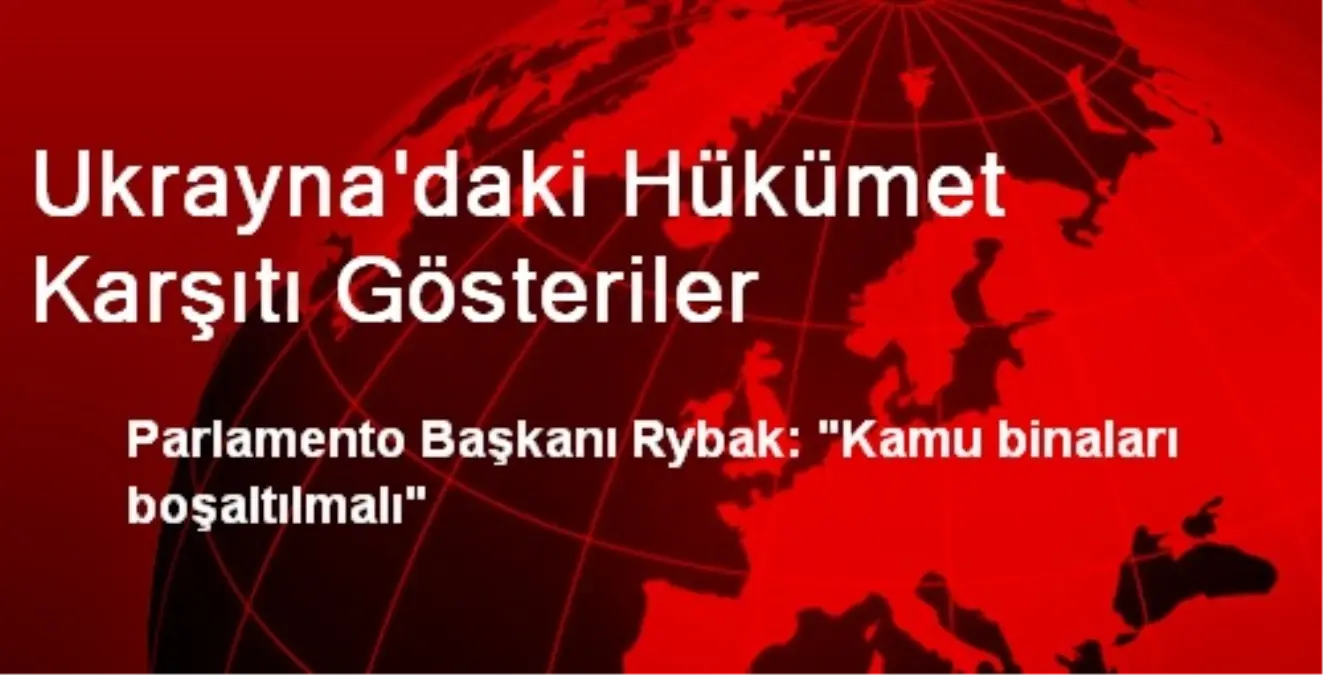 Ukrayna'daki Hükümet Karşıtı Gösteriler

Parlamento Başkanı Rybak: "Kamu binaları boşaltılmalı"